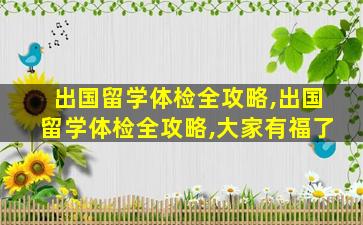 出国留学体检全攻略,出国留学体检全攻略,大家有福了